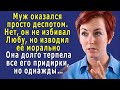 Муж оказался просто деспотом. Нет, он не избивал Любу, но изводил её морально

Она долго терпела все его придирки, но однажды...